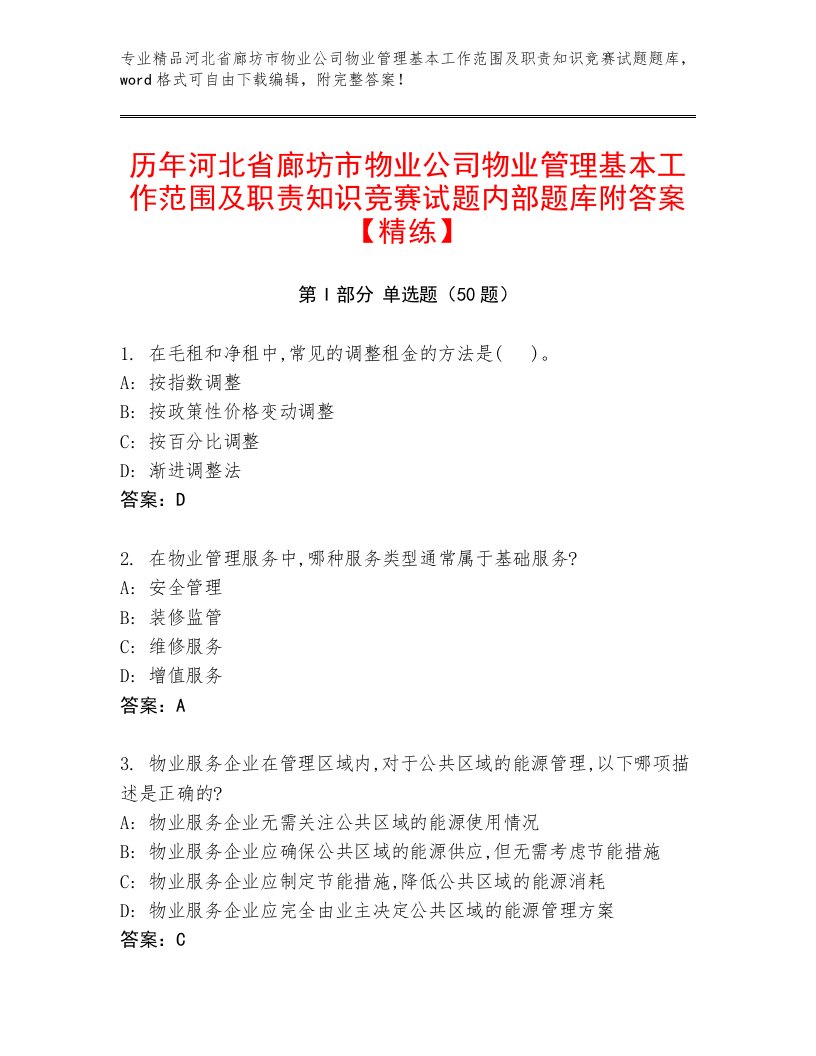 专业精品河北省廊坊市物业公司物业管理基本工作范围及职责知识竞赛试题题库，word格式可自由下载编辑，附完整答案！

历年河北省廊坊市物业公司物业管理基本工作范围及职责知识竞赛试题内部题库附答案【精练】

第I部分 单选题（50题）

1. 在毛租和净租中,常见的调整租金的方法是(　)。
A: 按指数调整
B: 按政策性价格变动调整
C: 按百分比调整
D: 渐进调整法
答案：D

2. 在物业管理服务中,哪种服务类型通常属于基础服务?
A: 安全管理
B: 装修监管
C: 维修服务
D: 增值服务
答案：A

3. 物业服务企业在管理区域内,对于公共区域的能源管理,以下哪项描述是正确的?
A: 物业服务企业无需关注公共区域的能源使用情况
B: 物业服务企业应确保公共区域的能源供应,但无需考虑节能措施
C: 物业服务企业应制定节能措施,降低公共区域的能源消耗
D: 物业服务企业应完全由业主决定公共区域的能源管理方案
答案：C